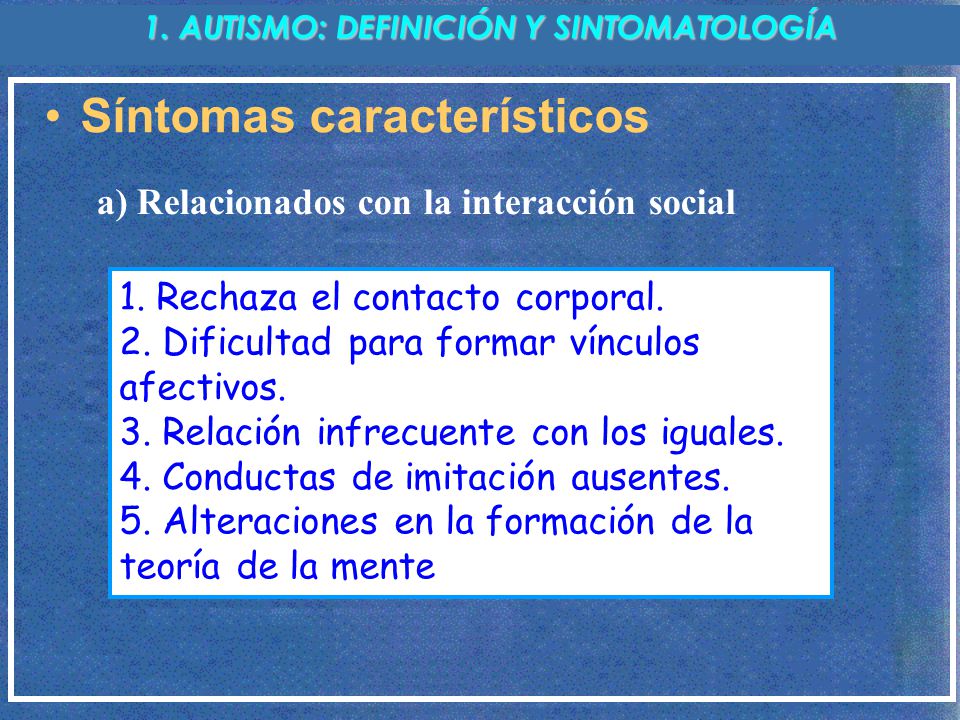 1. AUTISMO: DEFINICIÓN Y SINTOMATOLOGÍA

• Síntomas característicos

a) Relacionados con la interacción social

1. Rechaza el contacto corporal.
2. Dificultad para formar vínculos afectivos.
3. Relación infrecuente con los iguales.
4. Conductas de imitación ausentes.
5. Alteraciones en la formación de la teoría de la mente